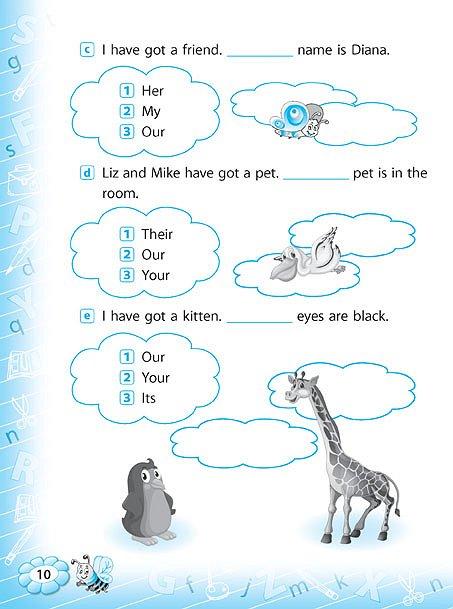 c I have got a friend. ____ name is Diana.

1 Her
2 My
3 Our

d Liz and Mike have got a pet. ____ pet is in the room.

1 Their
2 Our
3 Your

e I have got a kitten. ____ eyes are black.

1 Our
2 Your
3 Its

10